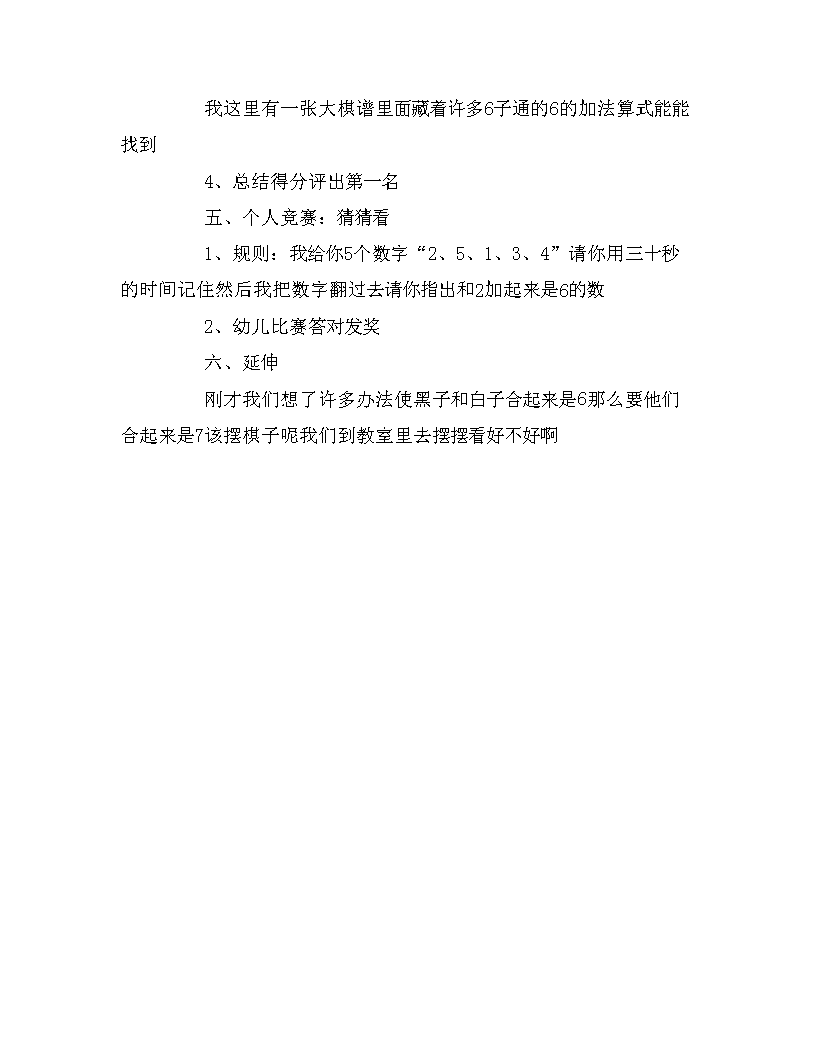 我这里有一张大棋谱里面藏着许多6子通的6的加法算式能能找到

4、总结得分评出第一名

五、个人竞赛：猜猜看

1、规则：我给你5个数字“2、5、1、3、4”请你用三十秒的时间记住然后我把数字翻过去请你指出和2加起来是6的数

2、幼儿比赛答对发奖

六、延伸

刚才我们想了许多办法使黑子和白子合起来是6那么要他们合起来是7该摆棋子呢我们到教室里去摆摆看好不好啊